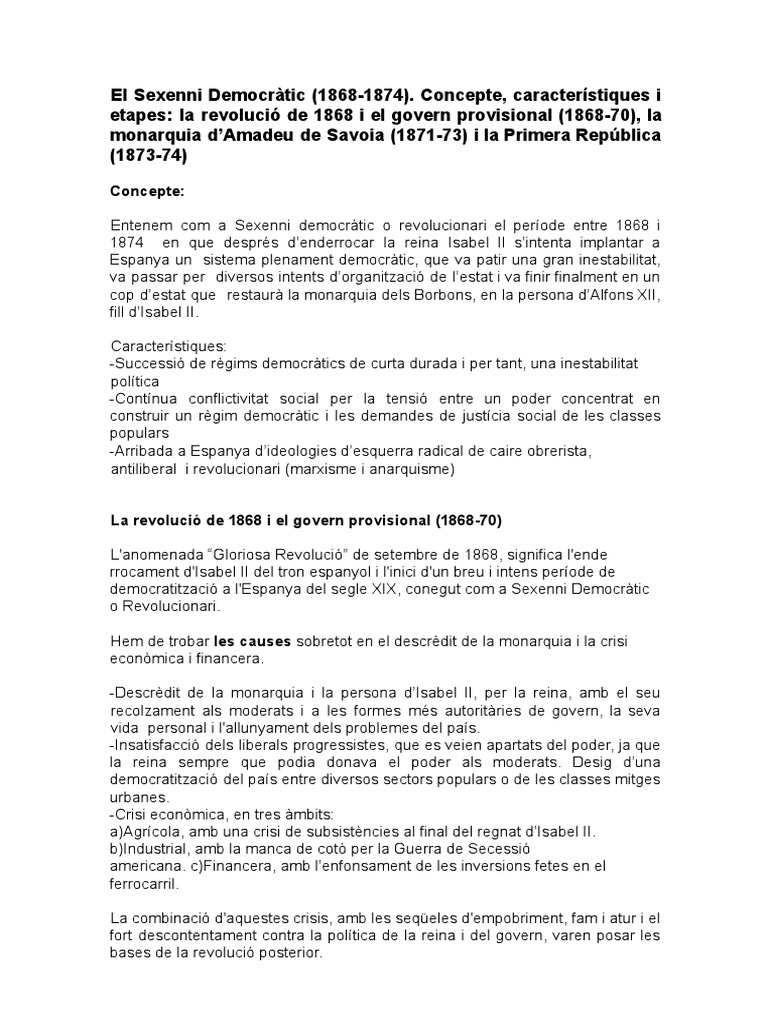 El Sexenni Democràtic (1868-1874). Concepte, característiques i etapes: la revolució de 1868 i el govern provisional (1868-70), la monarquia d'Amadeu de Savoia (1871-73) i la Primera República (1873-74)

Concepte:

Entenem com a Sexenni democràtic o revolucionari el període entre 1868 i 1874 en que després d'enderrocar la reina Isabel II s'intenta implantar a Espanya un sistema plenament democràtic, que va patir una gran inestabilitat, va passar per diversos intents d'organització de l'estat i va finir finalment en un cop d'estat que restaurà la monarquia dels Borbons, en la persona d'Alfons XII, fill d'Isabel II.

Característiques:
-Successió de règims democràtics de curta durada i per tant, una inestabilitat política
-Contínua conflictivitat social per la tensió entre un poder concentrat en construir un règim democràtic i les demandes de justícia social de les classes populars
-Arribada a Espanya d'ideologies d'esquerra radical de caire obrerista, antiliberal i revolucionari (marxisme i anarquisme)

La revolució de 1868 i el govern provisional (1868-70)

L'anomenada "Gloriosa Revolució" de setembre de 1868, significa l'ende rrocament d'Isabel II del tron espanyol i l'inici d'un breu i intens període de democratització a l'Espanya del segle XIX, conegut com a Sexenni Democràtic o Revolucionari.

Hem de trobar les causes sobretot en el descrèdit de la monarquia i la crisi econòmica i financera.

-Descrèdit de la monarquia i la persona d'Isabel II, per la reina, amb el seu recolzament als moderats i a les formes més autoritàries de govern, la seva vida personal i l'allunyament dels problemes del país.
-Insatisfacció dels liberals progressistes, que es veien apartats del poder, ja que la reina sempre que podia donava el poder als moderats. Desig d'una democratització del país entre diversos sectors populars o de les classes mitges urbanes.
-Crisi econòmica, en tres àmbits:
a)Agrícola, amb una crisi de subsistències al final del regnat d'Isabel II.
b)Industrial, amb la manca de cotó per la Guerra de Secessió americana. c)Financera, amb l'enfonsament de les inversions fetes en el ferrocarril.

La combinació d'aquestes crisis, amb les seqüeles d'empobriment, fam i atur i el fort descontentament contra la política de la reina i del govern, varen posar les bases de la revolució posterior.